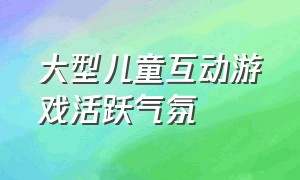 大型儿童互动游戏活跃气氛